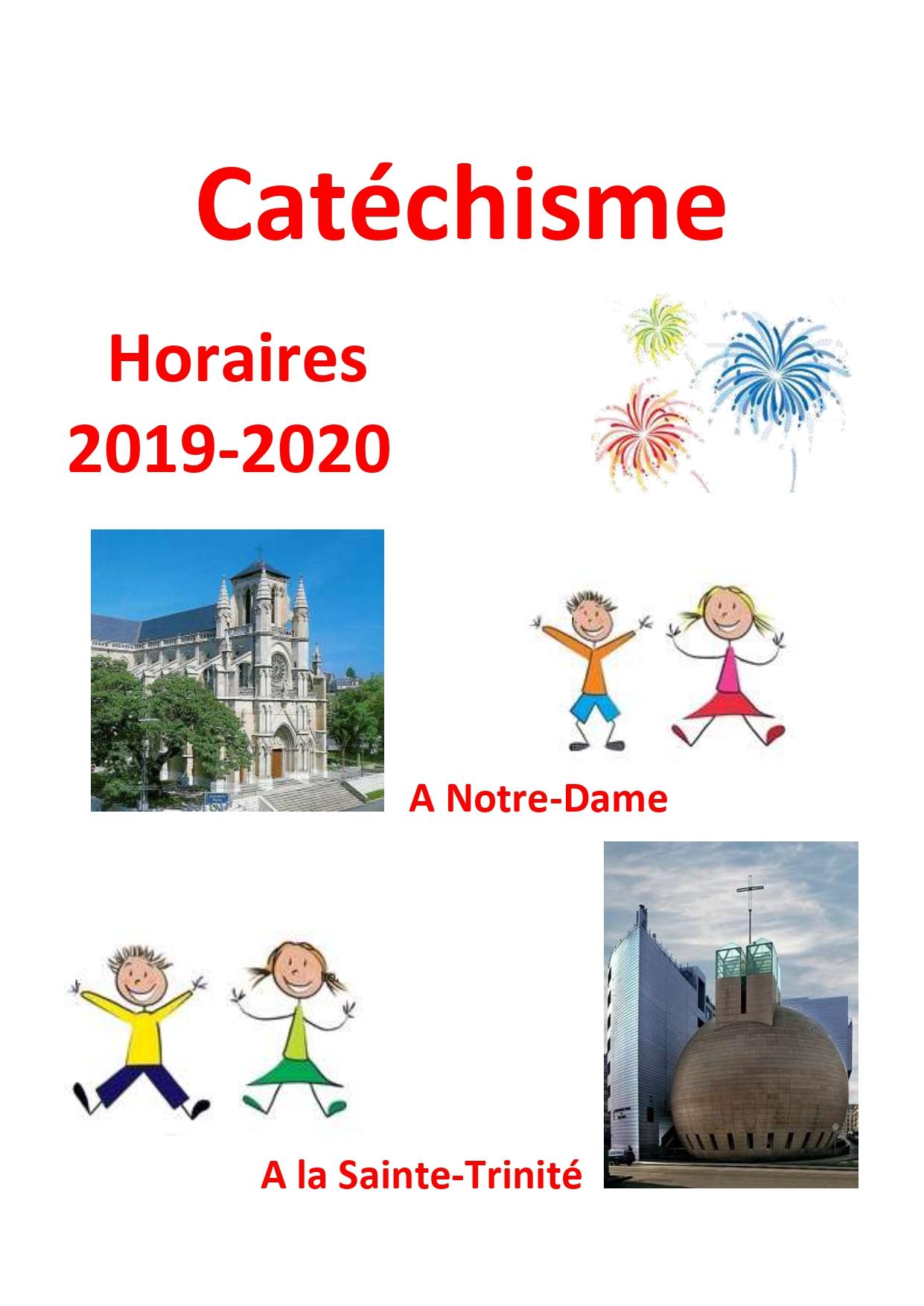 Catéchisme

Horaires
2019-2020

A Notre-Dame

A la Sainte-Trinité